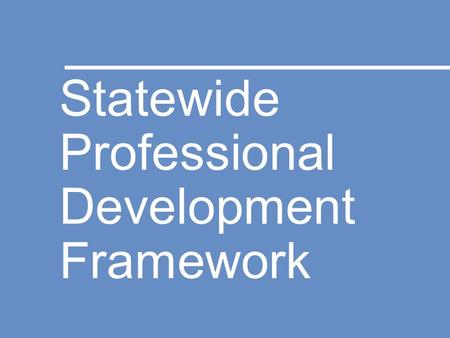 Statewide
Professional
Development
Framework